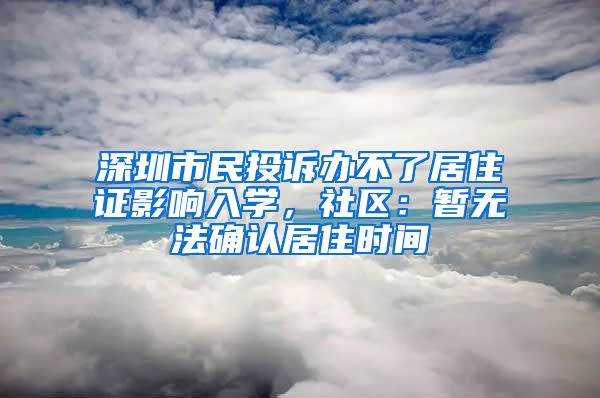 深圳市民投诉办不了居住证影响入学，社区：暂无法确认居住时间